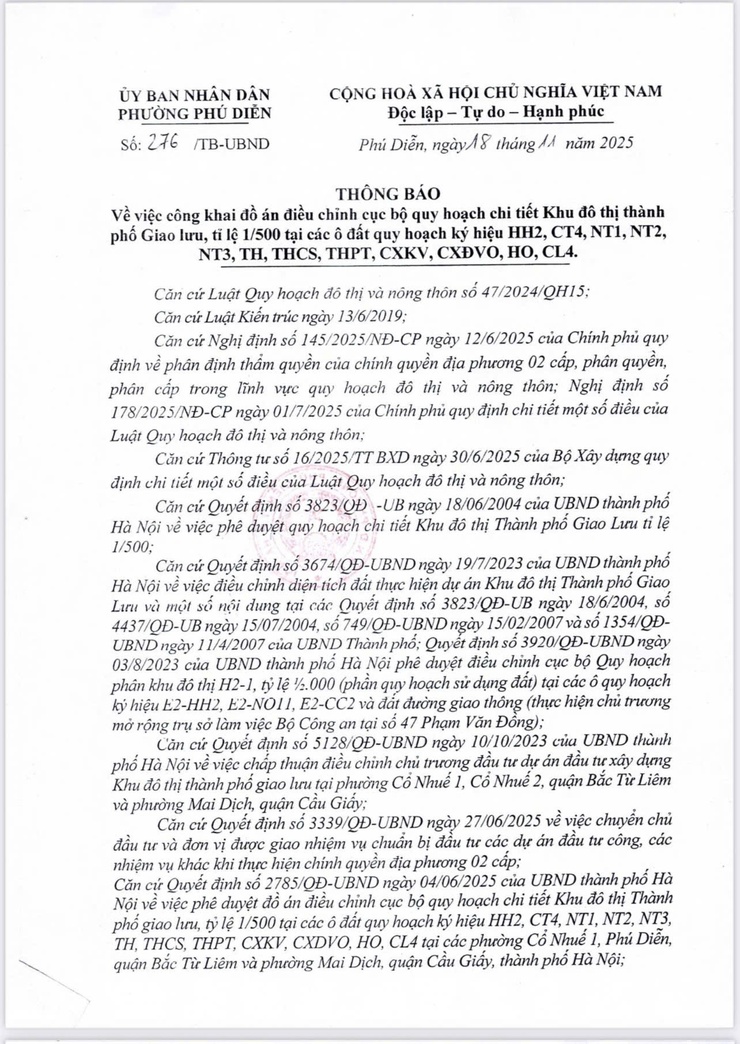 ỦY BAN NHÂN DÂN
PHƯỜNG PHÚ DIỄN

Số: 276 /TB-UBND

CỘNG HOÀ XÃ HỘI CHỦ NGHĨA VIỆT NAM
Độc lập – Tự do – Hạnh phúc

Phú Diễn, ngày 18 tháng 11 năm 2025

THÔNG BÁO
Về việc công khai đồ án điều chỉnh cục bộ quy hoạch chi tiết Khu đô thị thành phố Giao lưu, tỉ lệ 1/500 tại các ô đất quy hoạch ký hiệu HH2, CT4, NT1, NT2, NT3, TH, THCS, THPT, CXKV, CXĐVO, HO, CL4.

Căn cứ Luật Quy hoạch đô thị và nông thôn số 47/2024/QH15;

Căn cứ Luật Kiến trúc ngày 13/6/2019;

Căn cứ Nghị định số 145/2025/NĐ-CP ngày 12/6/2025 của Chính phủ quy định về phân định thẩm quyền của chính quyền địa phương 02 cấp, phân quyền, phân cấp trong lĩnh vực quy hoạch đô thị và nông thôn; Nghị định số 178/2025/NĐ-CP ngày 01/7/2025 của Chính phủ quy định chi tiết một số điều của Luật Quy hoạch đô thị và nông thôn;

Căn cứ Thông tư số 16/2025/TT BXD ngày 30/6/2025 của Bộ Xây dựng quy định chi tiết một số điều của Luật Quy hoạch đô thị và nông thôn;

Căn cứ Quyết định số 3823/QĐ -UB ngày 18/06/2004 của UBND thành phố Hà Nội về việc phê duyệt quy hoạch chi tiết Khu đô thị Thành phố Giao Lưu tỉ lệ 1/500;

Căn cứ Quyết định số 3674/QĐ-UBND ngày 19/7/2023 của UBND thành phố Hà Nội về việc điều chỉnh diện tích đất thực hiện dự án Khu đô thị Thành phố Giao Lưu và một số nội dung tại các Quyết định số 3823/QĐ-UB ngày 18/6/2004, số 4437/QĐ-UB ngày 15/07/2004, số 749/QĐ-UBND ngày 15/02/2007 và số 1354/QĐ-UBND ngày 11/4/2007 của UBND Thành phố; Quyết định số 3920/QĐ-UBND ngày 03/8/2023 của UBND thành phố Hà Nội phê duyệt điều chỉnh cục bộ Quy hoạch phân khu đô thị H2-1, tỷ lệ ½.000 (phần quy hoạch sử dụng đất) tại các ô quy hoạch ký hiệu E2-HH2, E2-NO11, E2-CC2 và đất đường giao thông (thực hiện chủ trương mở rộng trụ sở làm việc Bộ Công an tại số 47 Phạm Văn Đồng);

Căn cứ Quyết định số 5128/QĐ-UBND ngày 10/10/2023 của UBND thành phố Hà Nội về việc chấp thuận điều chỉnh chủ trương đầu tư dự án đầu tư xây dựng Khu đô thị thành phố giao lưu tại phường Cổ Nhuế 1, Cổ Nhuế 2, quận Bắc Từ Liêm và phường Mai Dịch, quận Cầu Giấy;

Căn cứ Quyết định số 3339/QĐ-UBND ngày 27/06/2025 về việc chuyển chủ đầu tư và đơn vị được giao nhiệm vụ chuẩn bị đầu tư các dự án đầu tư công, các nhiệm vụ khác khi thực hiện chính quyền địa phương 02 cấp;

Căn cứ Quyết định số 2785/QĐ-UBND ngày 04/06/2025 của UBND thành phố Hà Nội về việc phê duyệt đồ án điều chỉnh cục bộ quy hoạch chi tiết Khu đô thị Thành phố giao lưu, tỷ lệ 1/500 tại các ô đất quy hoạch ký hiệu HH2, CT4, NT1, NT2, NT3, TH, THCS, THPT, CXKV, CXDVO, HO, CL4 tại các phường Cổ Nhuế 1, Phú Diễn, quận Bắc Từ Liêm và phường Mai Dịch, quận Cầu Giấy, thành phố Hà Nội;